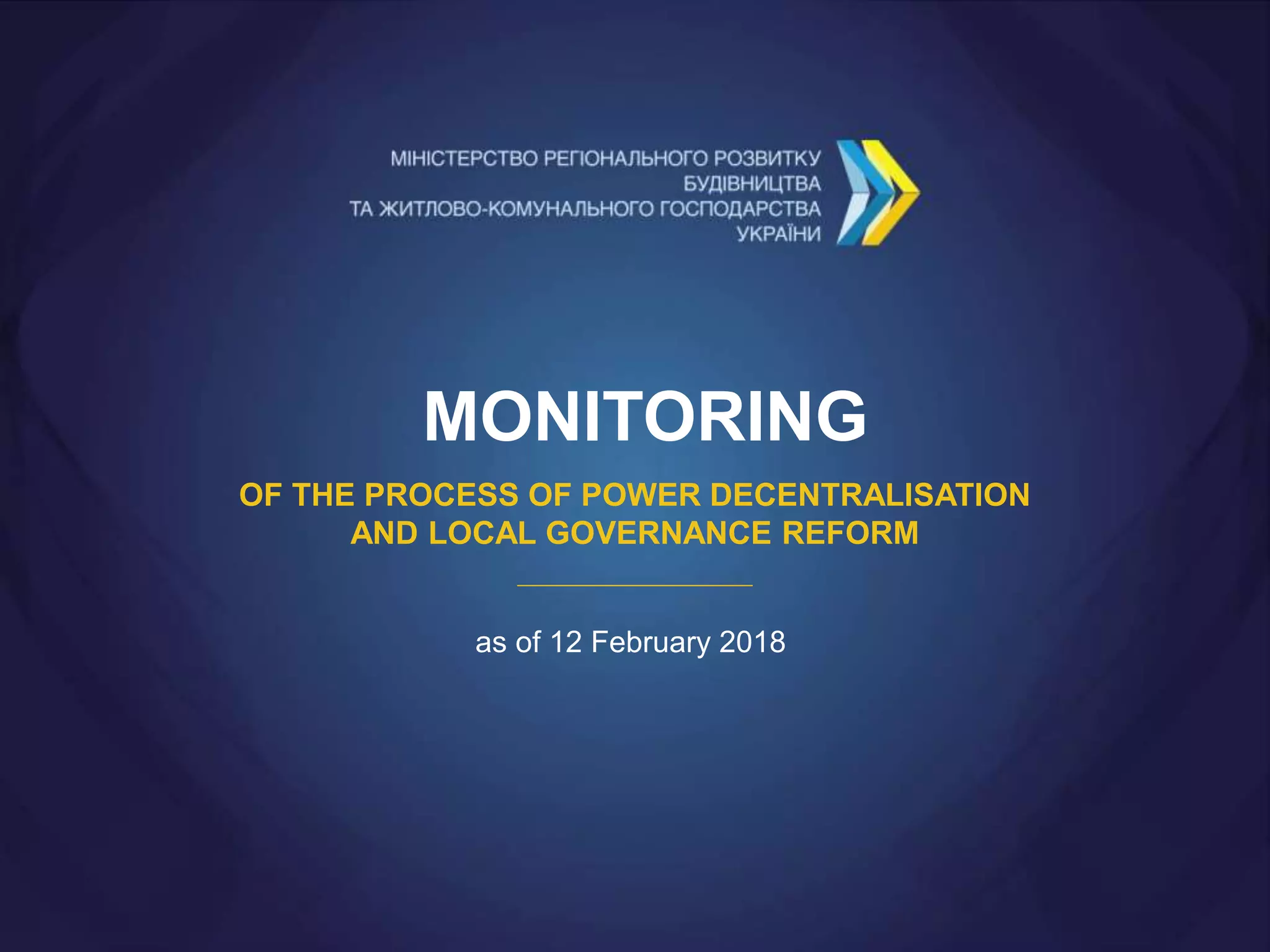 МІНІСТЕРСТВО РЕГІОНАЛЬНОГО РОЗВИТКУ
БУДІВНИЦТВА
ТА ЖИТЛОВО-КОМУНАЛЬНОГО ГОСПОДАРСТВА
УКРАЇНИ

MONITORING

OF THE PROCESS OF POWER DECENTRALISATION AND LOCAL GOVERNANCE REFORM

as of 12 February 2018